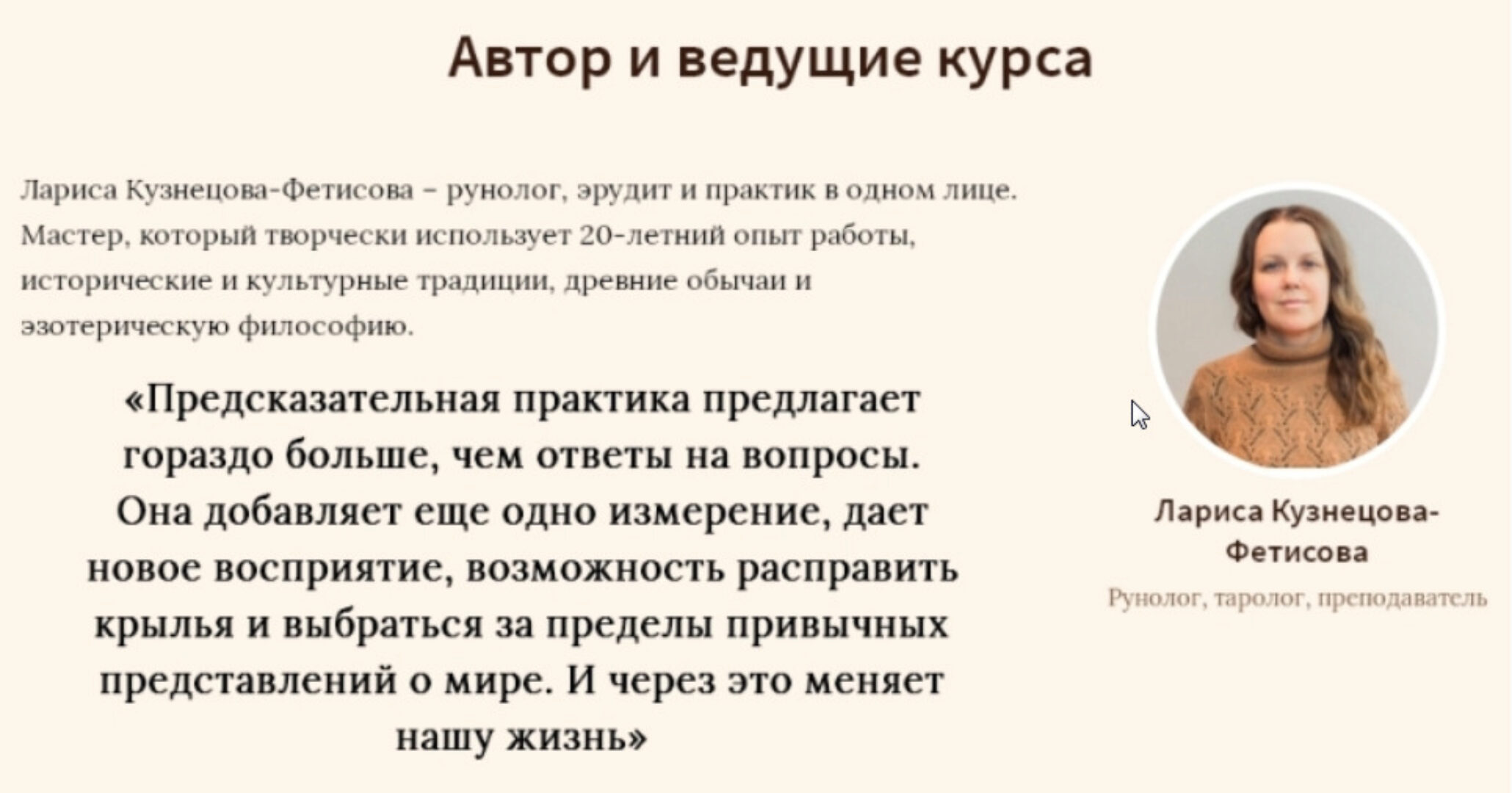 Автор и ведущие курса

Лариса Кузнецова-Фетисова – рунолог, эрудит и практик в одном лице. Мастер, который творчески использует 20-летний опыт работы, исторические и культурные традиции, древние обычаи и эзотерическую философию.

«Предсказательная практика предлагает гораздо больше, чем ответы на вопросы. Она добавляет еще одно измерение, дает новое восприятие, возможность расправить крылья и выбраться за пределы привычных представлений о мире. И через это меняет нашу жизнь»

Лариса Кузнецова-Фетисова

Рунолог, таролог, преподаватель